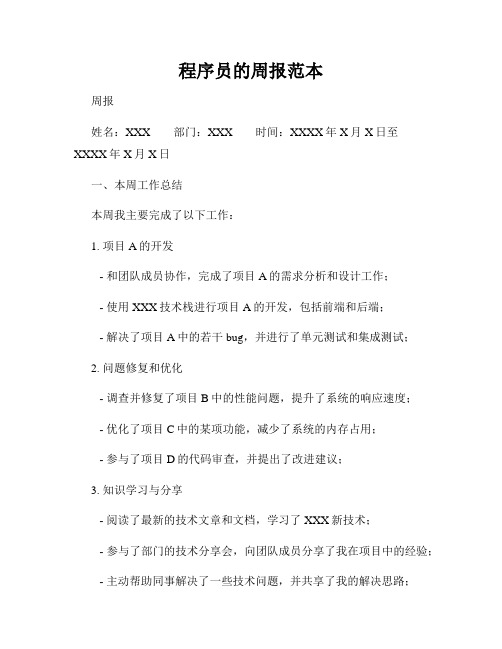 程序员的周报范本

周报

姓名：XXX　部门：XXX　时间：XXXX年X月X日至XXXX年X月X日

一、本周工作总结

本周我主要完成了以下工作：

1. 项目A的开发

- 和团队成员协作，完成了项目A的需求分析和设计工作；

- 使用XXX技术栈进行项目A的开发，包括前端和后端；

- 解决了项目A中的若干bug，并进行了单元测试和集成测试；

2. 问题修复和优化

- 调查并修复了项目B中的性能问题，提升了系统的响应速度；

- 优化了项目C中的某项功能，减少了系统的内存占用；

- 参与了项目D的代码审查，并提出了改进建议；

3. 知识学习与分享

- 阅读了最新的技术文章和文档，学习了XXX新技术；

- 参与了部门的技术分享会，向团队成员分享了我在项目中的经验；

- 主动帮助同事解决了一些技术问题，并共享了我的解决思路；